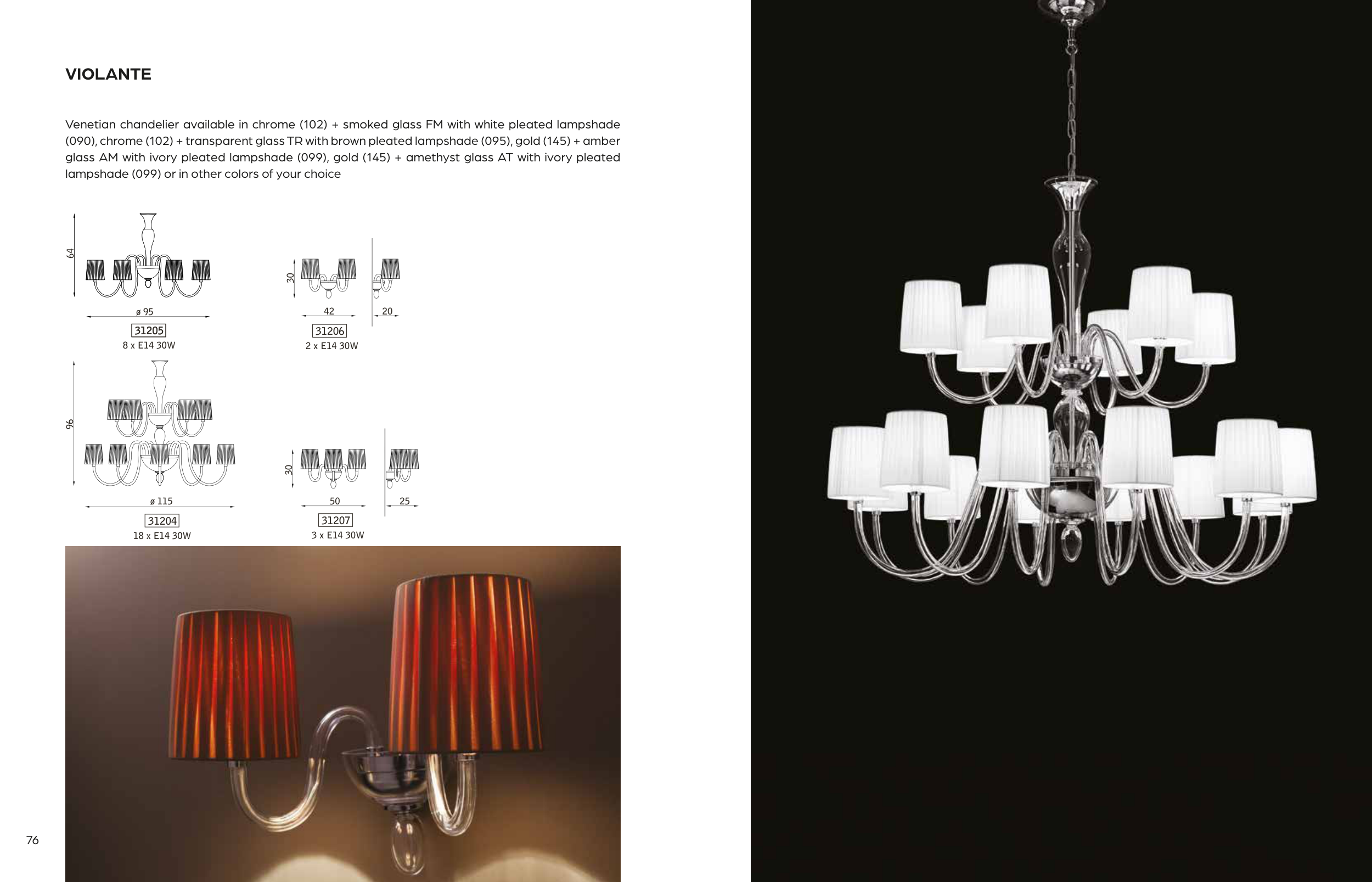 VIOLANTE

Venetian chandelier available in chrome (102) + smoked glass FM with white pleated lampshade (090), chrome (102) + transparent glass TR with brown pleated lampshade (095), gold (145) + amber glass AM with ivory pleated lampshade (099), gold (145) + amethyst glass AT with ivory pleated lampshade (099) or in other colors of your choice

64
ø 95
31205
8 x E14 30W

30
42
20
31206
2 x E14 30W

96
ø 115
31204
18 x E14 30W

30
50
25
31207
3 x E14 30W

76